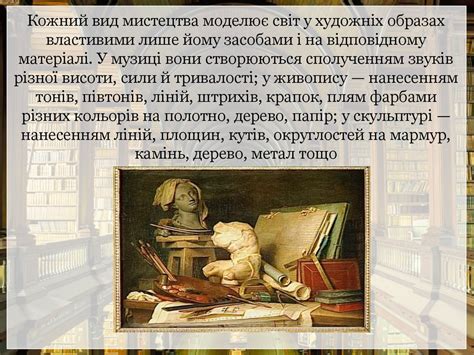 Кожний вид мистецтва моделює світ у художніх образах властивими лише йому засобами і на відповідному матеріалі. У музиці вони створюються сполученням звуків різної висоти, сили й тривалості; у живопису — нанесенням тонів, півтонів, ліній, штрихів, крапок, плям фарбами різних кольорів на полотно, дерево, папір; у скульптурі — нанесенням ліній, площин, кутів, округлостей на мармур, камінь, дерево, метал тощо